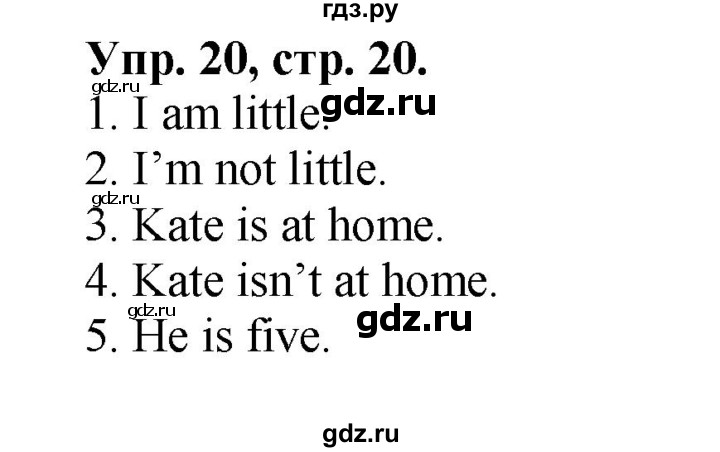 гдз.ру

Упр. 20, стр. 20.

gdz.ru

1. I am little. gdz.ru

2. I'm not little.

gdz.ru

3. Kate is at home.

4. Kate isn't at home.

gdz.ru

5. He is five. gdz.ru

gdz.ru